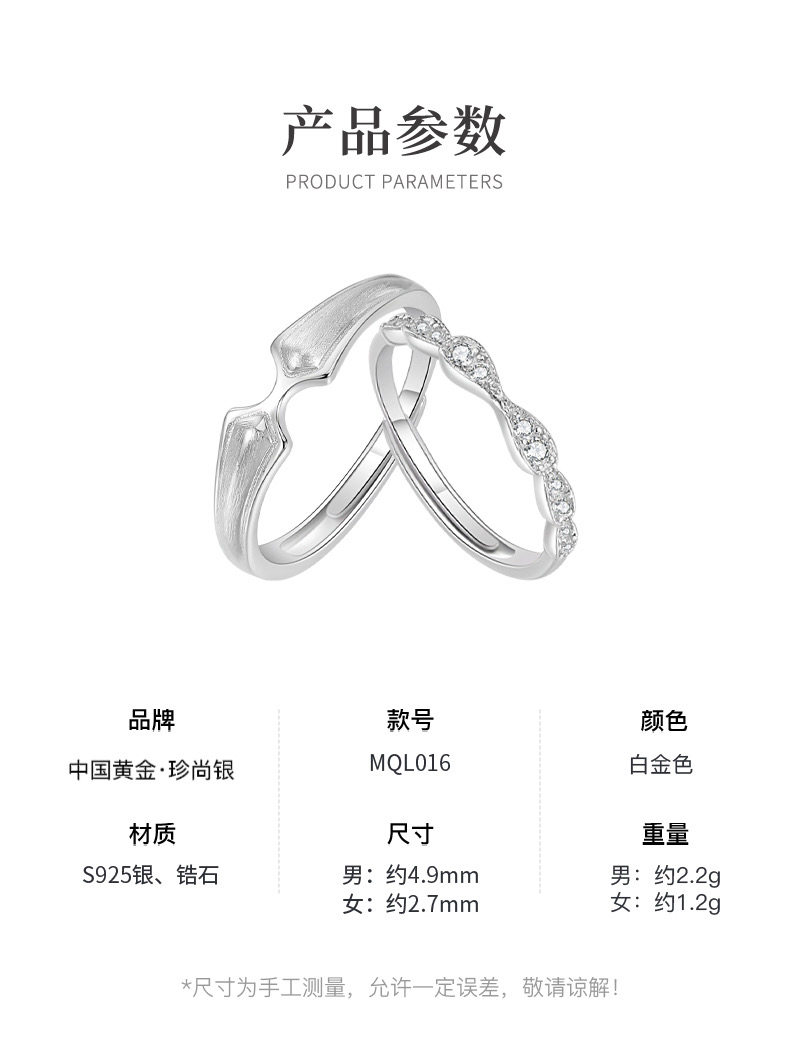 产品参数
PRODUCT PARAMETERS

品牌
中国黄金·珍尚银

材质
S925银、锆石

款号
MQL016

尺寸
男：约4.9mm
女：约2.7mm

颜色
白金色

重量
男：约2.2g
女：约1.2g

*尺寸为手工测量，允许一定误差，敬请谅解！